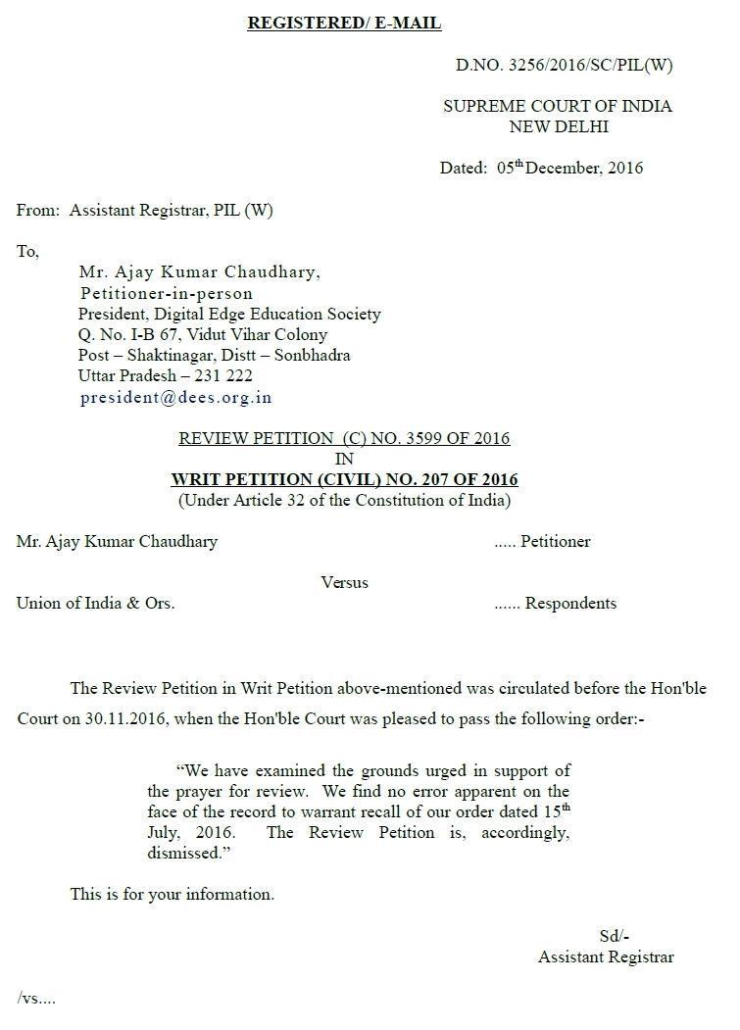 REGISTERED/ E-MAIL

D.NO. 3256/2016/SC/PIL(W)

SUPREME COURT OF INDIA
NEW DELHI

Dated: 05$^{th}$ December, 2016

From: Assistant Registrar, PIL (W)

To,
Mr. Ajay Kumar Chaudhary,
Petitioner-in-person
President, Digital Edge Education Society
Q. No. I-B 67, Vidut Vihar Colony
Post – Shaktinagar, Distt – Sonbhadra
Uttar Pradesh – 231 222
president@dees.org.in

REVIEW PETITION (C) NO. 3599 OF 2016
IN
WRIT PETITION (CIVIL) NO. 207 OF 2016
(Under Article 32 of the Constitution of India)

Mr. Ajay Kumar Chaudhary ..... Petitioner

Versus

Union of India & Ors. ...... Respondents

The Review Petition in Writ Petition above-mentioned was circulated before the Hon'ble Court on 30.11.2016, when the Hon'ble Court was pleased to pass the following order:-

"We have examined the grounds urged in support of the prayer for review. We find no error apparent on the face of the record to warrant recall of our order dated 15$^{th}$ July, 2016. The Review Petition is, accordingly, dismissed."

This is for your information.

Sd/-
Assistant Registrar

/vs....